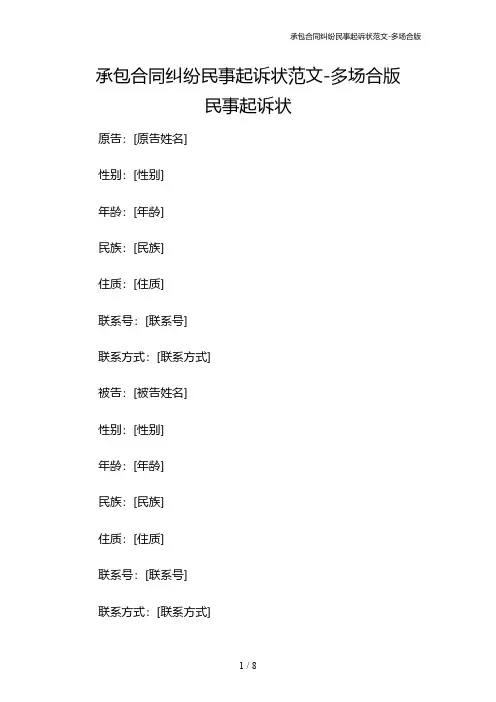 承包合同纠纷民事起诉状范文-多场合版

承包合同纠纷民事起诉状范文-多场合版

民事起诉状

原告：[原告姓名]

性别：[性别]

年龄：[年龄]

民族：[民族]

住质：[住质]

联系号：[联系号]

联系方式：[联系方式]

被告：[被告姓名]

性别：[性别]

年龄：[年龄]

民族：[民族]

住质：[住质]

联系号：[联系号]

联系方式：[联系方式]

1 / 8